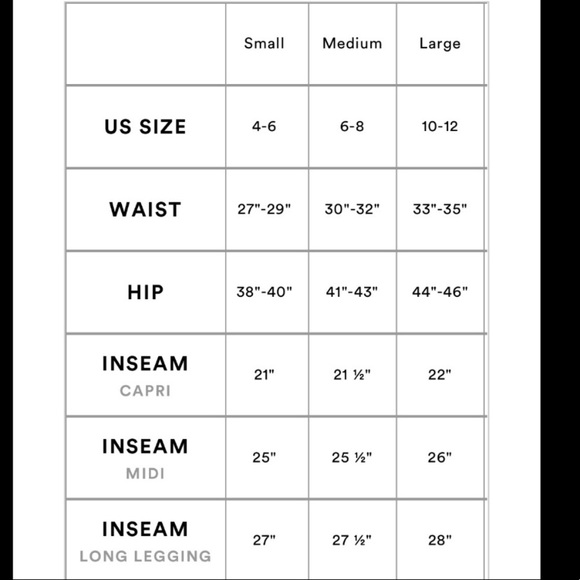 | | Small | Medium | Large |
|---|---|---|---|
| US SIZE | 4-6 | 6-8 | 10-12 |
| WAIST | 27"-29" | 30"-32" | 33"-35" |
| HIP | 38"-40" | 41"-43" | 44"-46" |
| INSEAM CAPRI | 21" | 21 ½" | 22" |
| INSEAM MIDI | 25" | 25 ½" | 26" |
| INSEAM LONG LEGGING | 27" | 27 ½" | 28" |